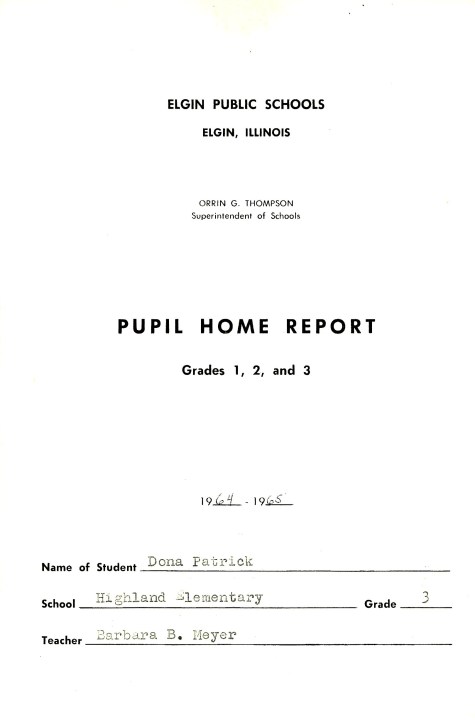 ELGIN PUBLIC SCHOOLS
ELGIN, ILLINOIS

ORRIN G. THOMPSON
Superintendent of Schools

PUPIL HOME REPORT

Grades 1, 2, and 3

1964 - 1965

Name of Student Dona Patrick

School Highland Elementary Grade 3

Teacher Barbara B. Meyer